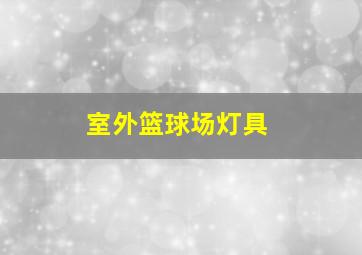 室外篮球场灯具